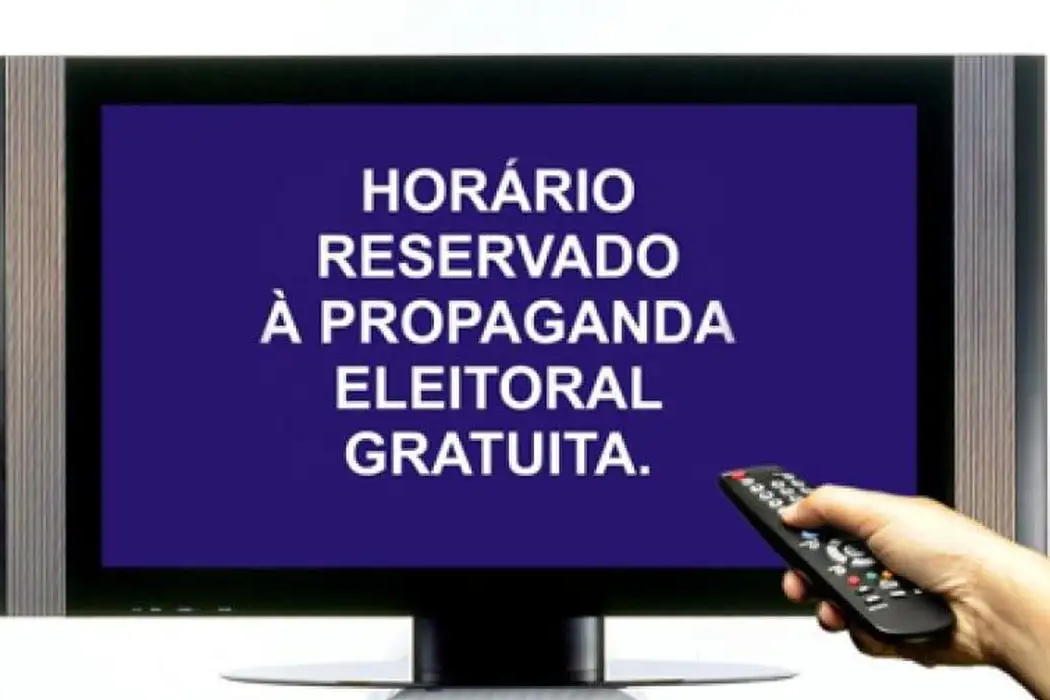 HORÁRIO RESERVADO À PROPAGANDA ELEITORAL GRATUITA.